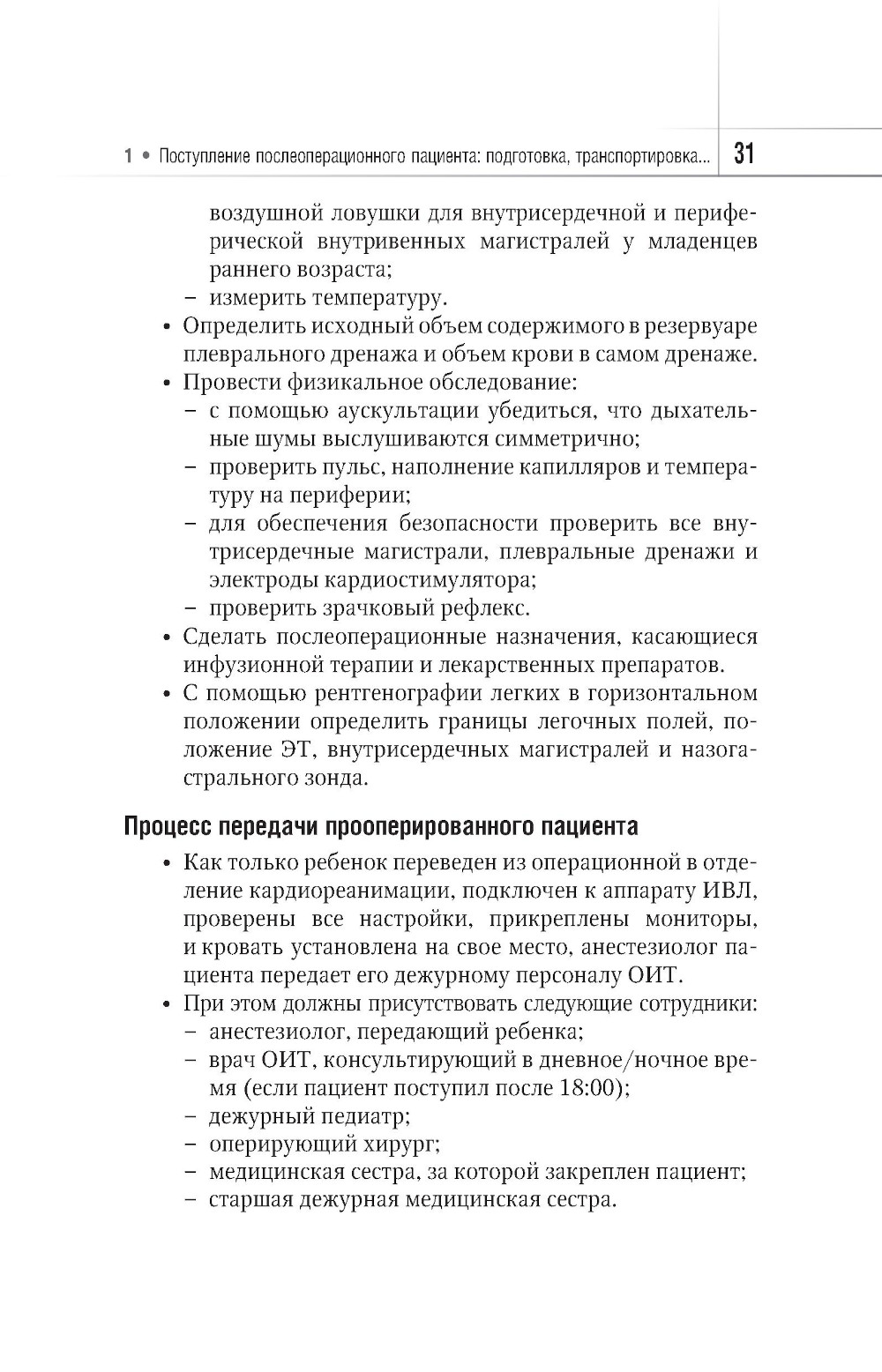 1 • Поступление послеоперационного пациента: подготовка, транспортировка... 31

воздушной ловушки для внутрисердечной и периферической внутривенных магистралей у младенцев раннего возраста;
– измерить температуру.
• Определить исходный объем содержимого в резервуаре плеврального дренажа и объем крови в самом дренаже.
• Провести физикальное обследование:
– с помощью аускультации убедиться, что дыхательные шумы выслушиваются симметрично;
– проверить пульс, наполнение капилляров и температуру на периферии;
– для обеспечения безопасности проверить все внутрисердечные магистрали, плевральные дренажи и электроды кардиостимулятора;
– проверить зрачковый рефлекс.
• Сделать послеоперационные назначения, касающиеся инфузионной терапии и лекарственных препаратов.
• С помощью рентгенографии легких в горизонтальном положении определить границы легочных полей, положение ЭТ, внутрисердечных магистралей и назогастрального зонда.

Процесс передачи прооперированного пациента

• Как только ребенок переведен из операционной в отделение кардиореанимации, подключен к аппарату ИВЛ, проверены все настройки, прикреплены мониторы, и кровать установлена на свое место, анестезиолог пациента передает его дежурному персоналу ОИТ.
• При этом должны присутствовать следующие сотрудники:
– анестезиолог, передающий ребенка;
– врач ОИТ, консультирующий в дневное/ночное время (если пациент поступил после 18:00);
– дежурный педиатр;
– оперирующий хирург;
– медицинская сестра, за которой закреплен пациент;
– старшая дежурная медицинская сестра.